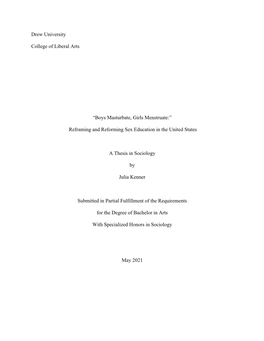 Drew University

College of Liberal Arts

"Boys Masturbate, Girls Menstruate:"

Reframing and Reforming Sex Education in the United States

A Thesis in Sociology

by

Julia Kenner

Submitted in Partial Fulfillment of the Requirements

for the Degree of Bachelor in Arts

With Specialized Honors in Sociology

May 2021